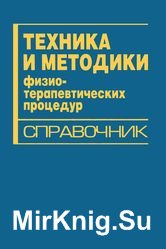 ТЕХНИКА И МЕТОДИКИ
физиотерапевтических процедур

СПРАВОЧНИК

MirKnig.Su